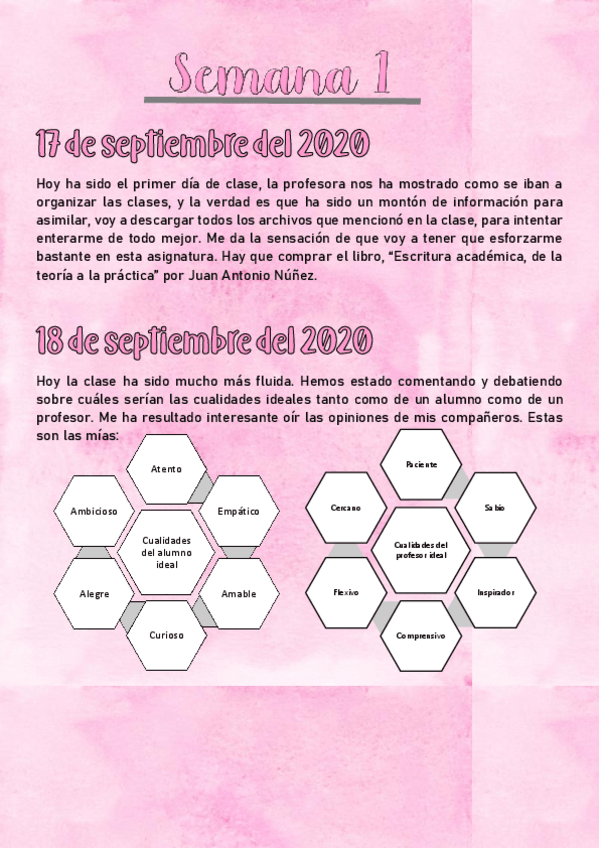 Semana 1

17 de septiembre del 2020

Hoy ha sido el primer día de clase, la profesora nos ha mostrado como se iban a organizar las clases, y la verdad es que ha sido un montón de información para asimilar, voy a descargar todos los archivos que mencionó en la clase, para intentar enterarme de todo mejor. Me da la sensación de que voy a tener que esforzarme bastante en esta asignatura. Hay que comprar el libro, "Escritura académica, de la teoría a la práctica" por Juan Antonio Núñez.

18 de septiembre del 2020

Hoy la clase ha sido mucho más fluida. Hemos estado comentando y debatiendo sobre cuáles serían las cualidades ideales tanto como de un alumno como de un profesor. Me ha resultado interesante oír las opiniones de mis compañeros. Estas son las mías:

Atento
Ambicioso
Empático
Cualidades del alumno ideal
Alegre
Amable
Curioso

Paciente
Cercano
Sabio
Cualidades del profesor ideal
Flexivo
Inspirador
Comprensivo